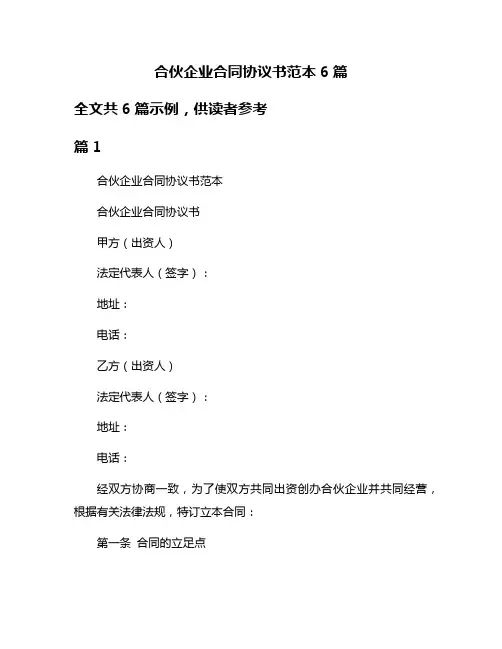 合伙企业合同协议书范本 6 篇

全文共 6 篇示例，供读者参考

篇 1

合伙企业合同协议书范本

合伙企业合同协议书

甲方（出资人）

法定代表人（签字）：

地址：

电话：

乙方（出资人）

法定代表人（签字）：

地址：

电话：

经双方协商一致，为了使双方共同出资创办合伙企业并共同经营，根据有关法律法规，特订立本合同：

第一条 合同的立足点